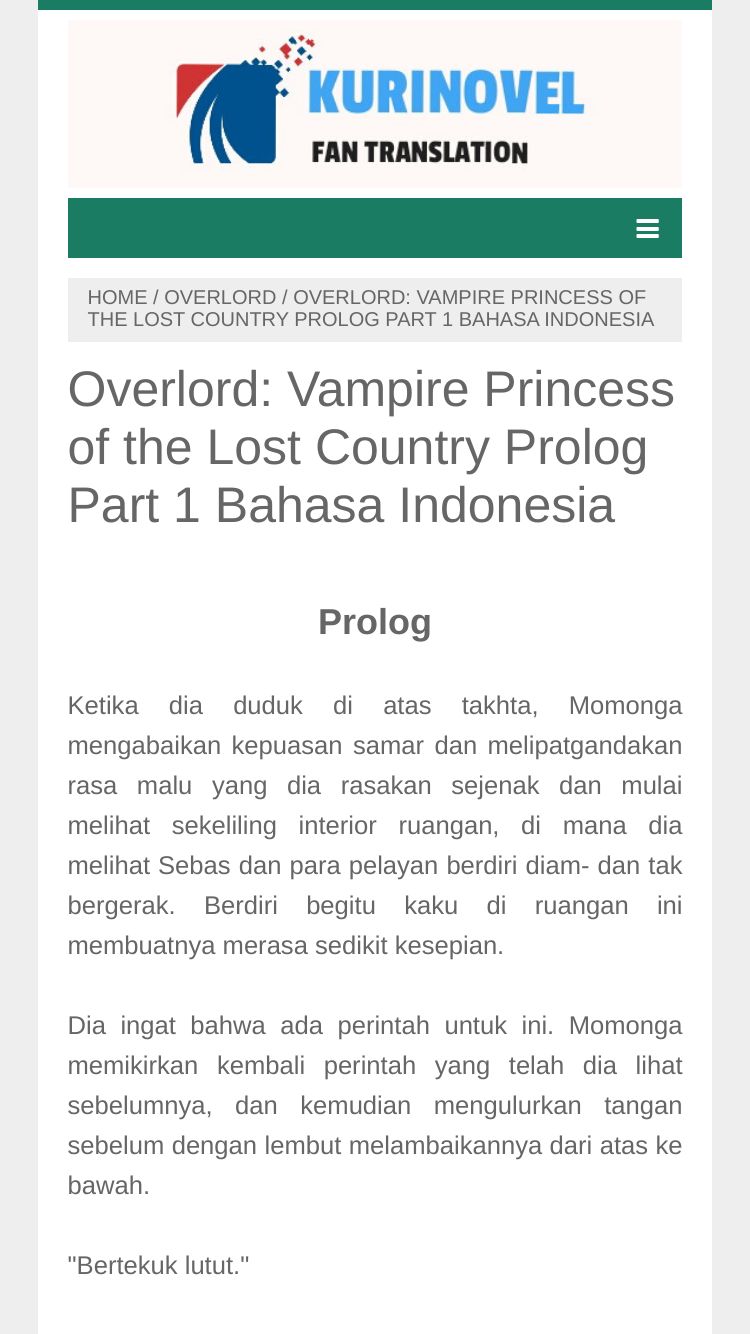 KURINOVEL
FAN TRANSLATION

HOME / OVERLORD / OVERLORD: VAMPIRE PRINCESS OF THE LOST COUNTRY PROLOG PART 1 BAHASA INDONESIA

Overlord: Vampire Princess of the Lost Country Prolog Part 1 Bahasa Indonesia

Prolog

Ketika dia duduk di atas takhta, Momonga mengabaikan kepuasan samar dan melipatgandakan rasa malu yang dia rasakan sejenak dan mulai melihat sekeliling interior ruangan, di mana dia melihat Sebas dan para pelayan berdiri diam- dan tak bergerak. Berdiri begitu kaku di ruangan ini membuatnya merasa sedikit kesepian.

Dia ingat bahwa ada perintah untuk ini. Momonga memikirkan kembali perintah yang telah dia lihat sebelumnya, dan kemudian mengulurkan tangan sebelum dengan lembut melambaikannya dari atas ke bawah.

"Bertekuk lutut."